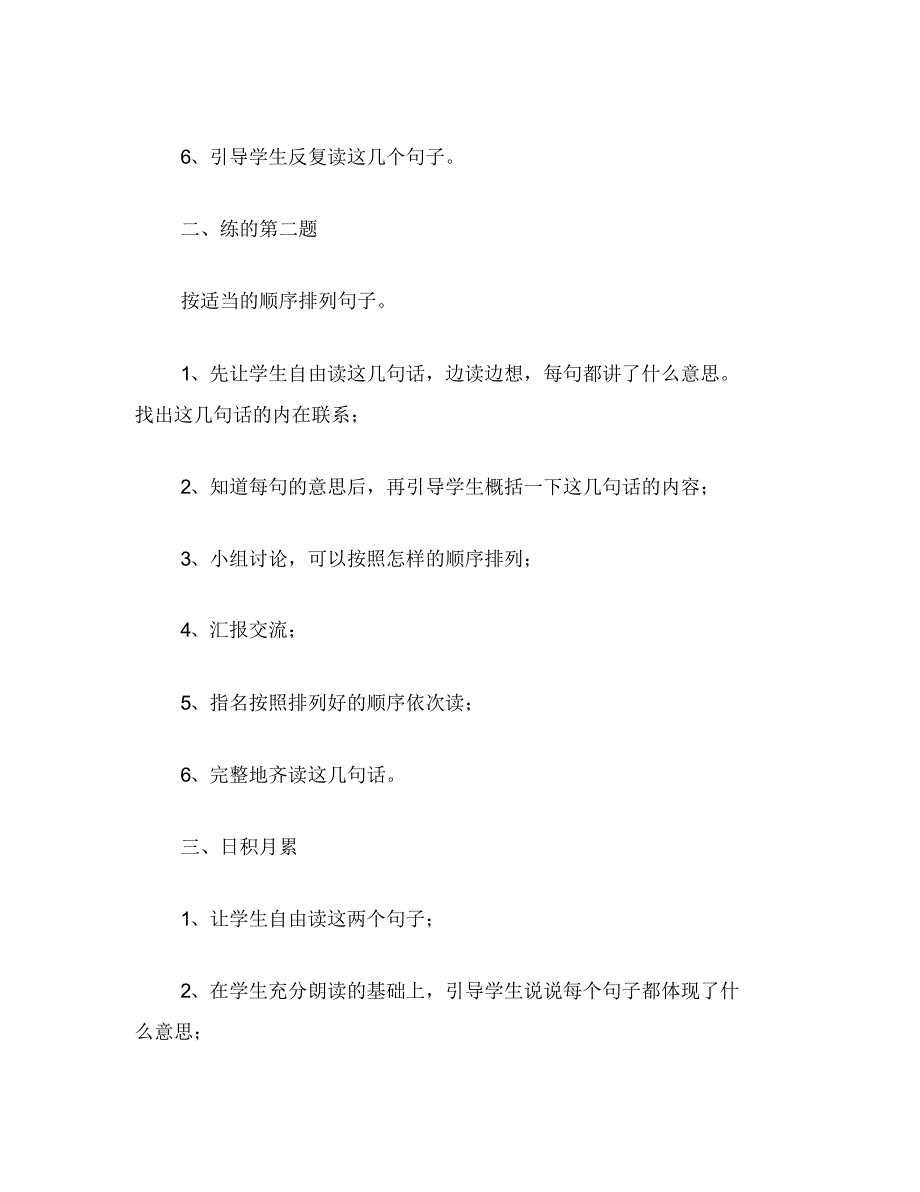 6、引导学生反复读这几个句子。

二、练的第二题

按适当的顺序排列句子。

1、先让学生自由读这几句话，边读边想，每句都讲了什么意思。找出这几句话的内在联系；

2、知道每句的意思后，再引导学生概括一下这几句话的内容；

3、小组讨论，可以按照怎样的顺序排列；

4、汇报交流；

5、指名按照排列好的顺序依次读；

6、完整地齐读这几句话。

三、日积月累

1、让学生自由读这两个句子；

2、在学生充分朗读的基础上，引导学生说说每个句子都体现了什么意思；